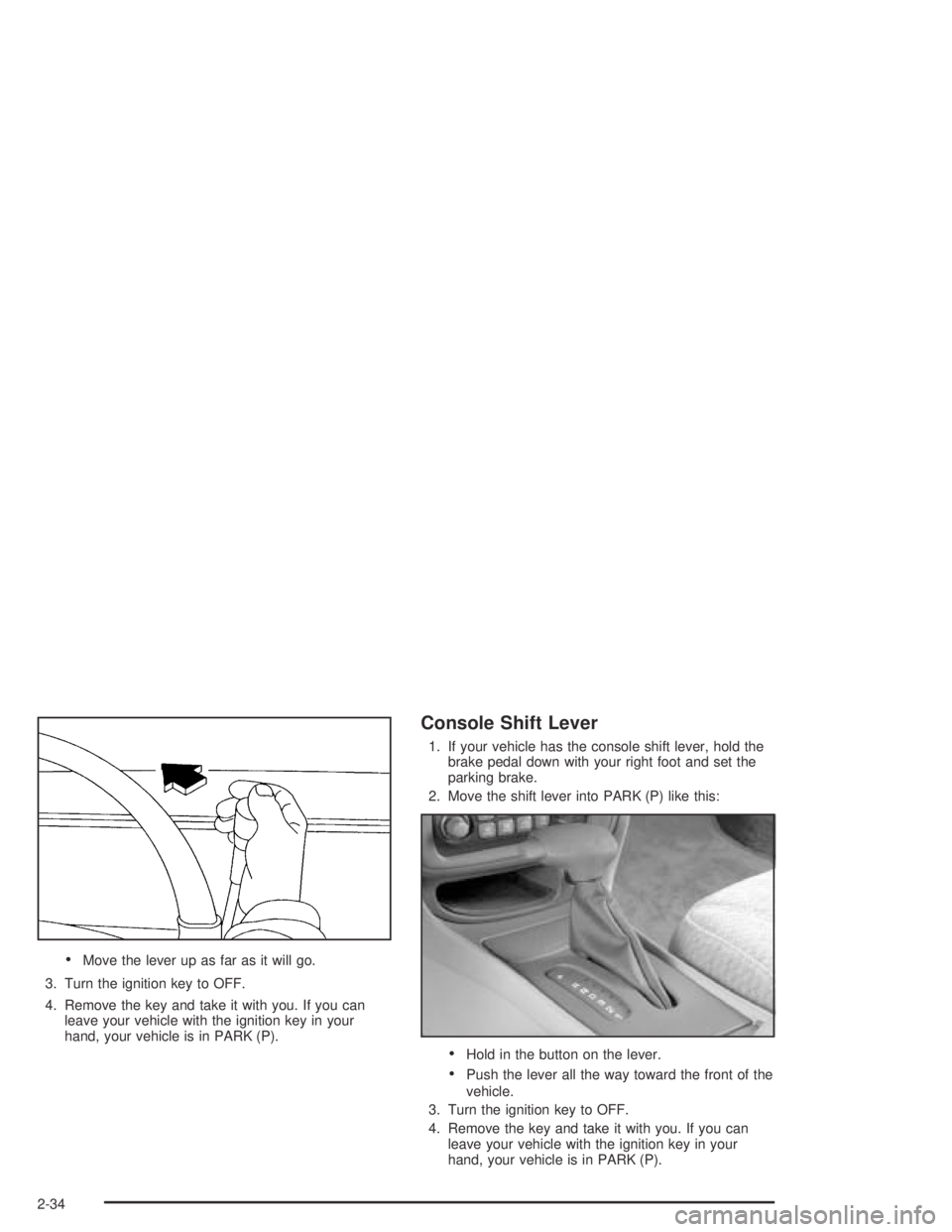 • Move the lever up as far as it will go.

3. Turn the ignition key to OFF.

4. Remove the key and take it with you. If you can leave your vehicle with the ignition key in your hand, your vehicle is in PARK (P).

Console Shift Lever

1. If your vehicle has the console shift lever, hold the brake pedal down with your right foot and set the parking brake.

2. Move the shift lever into PARK (P) like this:

• Hold in the button on the lever.

• Push the lever all the way toward the front of the vehicle.

3. Turn the ignition key to OFF.

4. Remove the key and take it with you. If you can leave your vehicle with the ignition key in your hand, your vehicle is in PARK (P).

2-34

carmanualsonline.info